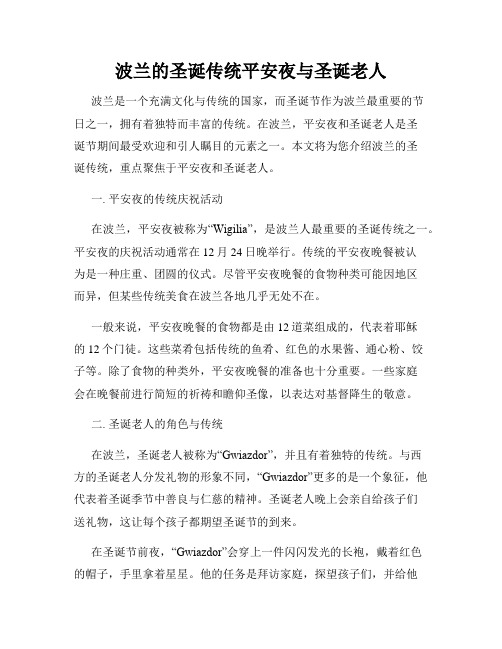 波兰的圣诞传统平安夜与圣诞老人

波兰是一个充满文化与传统的国家，而圣诞节作为波兰最重要的节日之一，拥有着独特而丰富的传统。在波兰，平安夜和圣诞老人是圣诞节期间最受欢迎和引人瞩目的元素之一。本文将为您介绍波兰的圣诞传统，重点聚焦于平安夜和圣诞老人。

一. 平安夜的传统庆祝活动

在波兰，平安夜被称为“Wigilia”，是波兰人最重要的圣诞传统之一。平安夜的庆祝活动通常在 12 月 24 日晚举行。传统的平安夜晚餐被认为是一种庄重、团圆的仪式。尽管平安夜晚餐的食物种类可能因地区而异，但某些传统美食在波兰各地几乎无处不在。

一般来说，平安夜晚餐的食物都是由 12 道菜组成的，代表着耶稣的 12 个门徒。这些菜肴包括传统的鱼肴、红色的水果酱、通心粉、饺子等。除了食物的种类外，平安夜晚餐的准备也十分重要。一些家庭会在晚餐前进行简短的祈祷和瞻仰圣像，以表达对基督降生的敬意。

二. 圣诞老人的角色与传统

在波兰，圣诞老人被称为“Gwiazdor”，并且有着独特的传统。与西方的圣诞老人分发礼物的形象不同，“Gwiazdor”更多的是一个象征，他代表着圣诞季节中善良与仁慈的精神。圣诞老人晚上会亲自给孩子们送礼物，这让每个孩子都期望圣诞节的到来。

在圣诞节前夜，“Gwiazdor”会穿上一件闪闪发光的长袍，戴着红色的帽子，手里拿着星星。他的任务是拜访家庭，探望孩子们，并给他